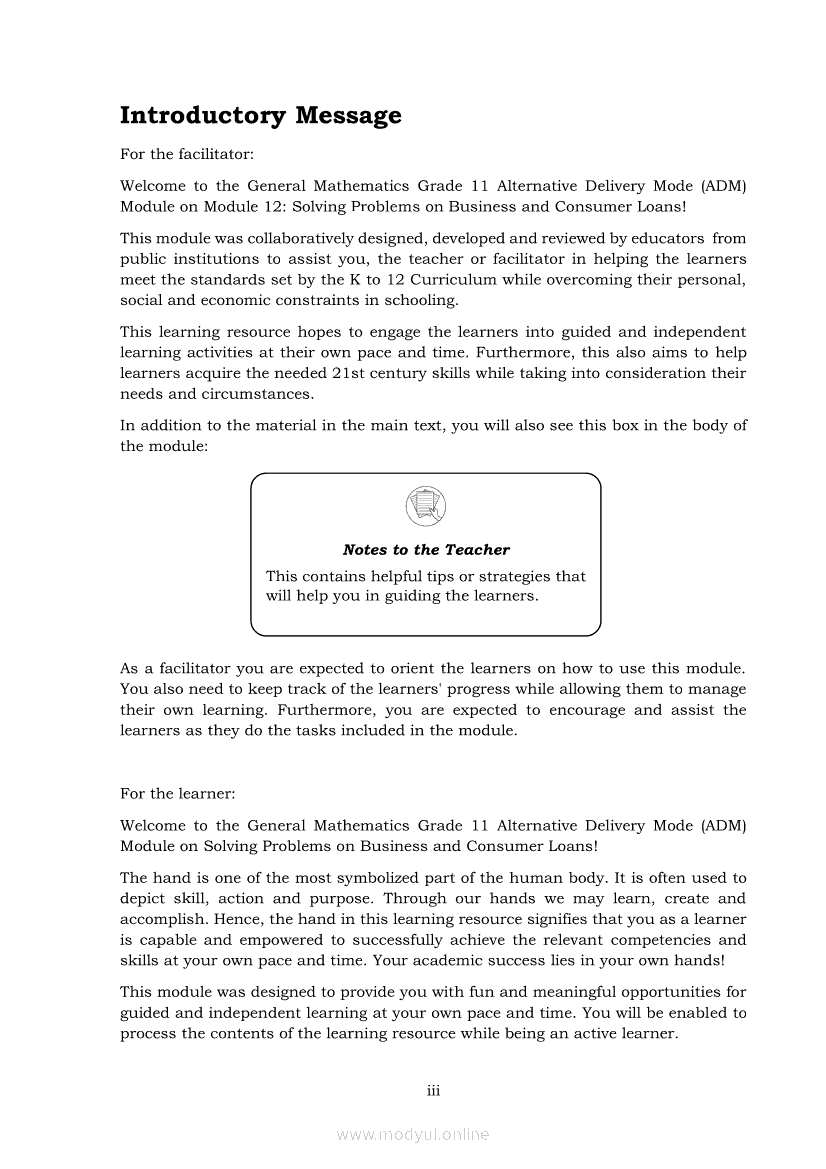 Introductory Message

For the facilitator:

Welcome to the General Mathematics Grade 11 Alternative Delivery Mode (ADM) Module on Module 12: Solving Problems on Business and Consumer Loans!

This module was collaboratively designed, developed and reviewed by educators from public institutions to assist you, the teacher or facilitator in helping the learners meet the standards set by the K to 12 Curriculum while overcoming their personal, social and economic constraints in schooling.

This learning resource hopes to engage the learners into guided and independent learning activities at their own pace and time. Furthermore, this also aims to help learners acquire the needed 21st century skills while taking into consideration their needs and circumstances.

In addition to the material in the main text, you will also see this box in the body of the module:

Notes to the Teacher
This contains helpful tips or strategies that will help you in guiding the learners.

As a facilitator you are expected to orient the learners on how to use this module. You also need to keep track of the learners' progress while allowing them to manage their own learning. Furthermore, you are expected to encourage and assist the learners as they do the tasks included in the module.

For the learner:

Welcome to the General Mathematics Grade 11 Alternative Delivery Mode (ADM) Module on Solving Problems on Business and Consumer Loans!

The hand is one of the most symbolized part of the human body. It is often used to depict skill, action and purpose. Through our hands we may learn, create and accomplish. Hence, the hand in this learning resource signifies that you as a learner is capable and empowered to successfully achieve the relevant competencies and skills at your own pace and time. Your academic success lies in your own hands!

This module was designed to provide you with fun and meaningful opportunities for guided and independent learning at your own pace and time. You will be enabled to process the contents of the learning resource while being an active learner.

iii

www.modyul.online